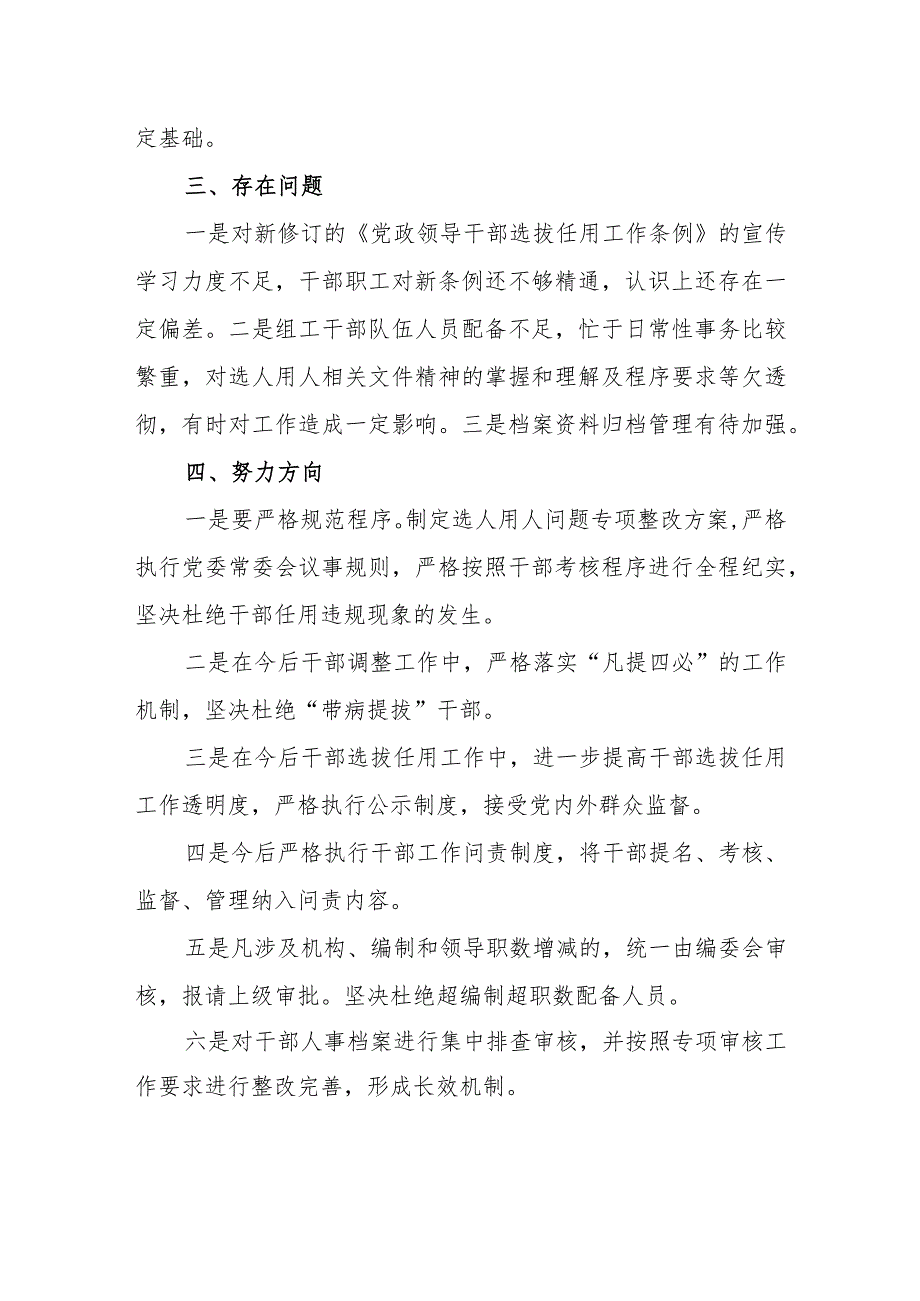 定基础。

三、存在问题

一是对新修订的《党政领导干部选拔任用工作条例》的宣传学习力度不足，干部职工对新条例还不够精通，认识上还存在一定偏差。二是组工干部队伍人员配备不足，忙于日常性事务比较繁重，对选人用人相关文件精神的掌握和理解及程序要求等欠透彻，有时对工作造成一定影响。三是档案资料归档管理有待加强。

四、努力方向

一是要严格规范程序。制定选人用人问题专项整改方案，严格执行党委常委会议事规则，严格按照干部考核程序进行全程纪实，坚决杜绝干部任用违规现象的发生。

二是在今后干部调整工作中，严格落实“凡提四必”的工作机制，坚决杜绝“带病提拔”干部。

三是在今后干部选拔任用工作中，进一步提高干部选拔任用工作透明度，严格执行公示制度，接受党内外群众监督。

四是今后严格执行干部工作问责制度，将干部提名、考核、监督、管理纳入问责内容。

五是凡涉及机构、编制和领导职数增减的，统一由编委会审核，报请上级审批。坚决杜绝超编制超职数配备人员。

六是对干部人事档案进行集中排查审核，并按照专项审核工作要求进行整改完善，形成长效机制。